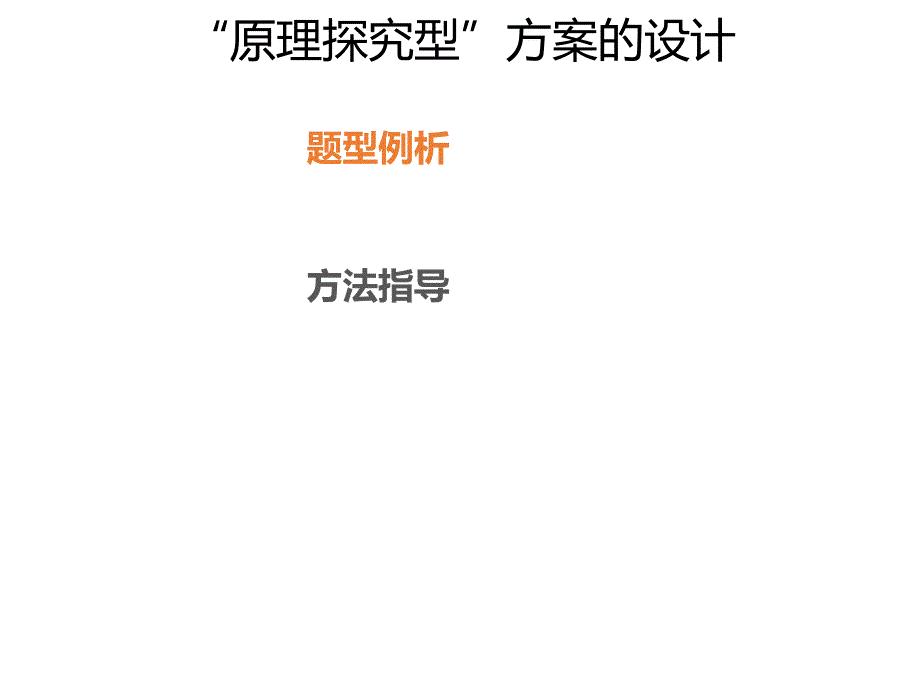 “原理探究型”方案的设计

题型例析

方法指导